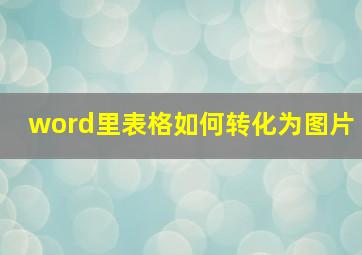 word里表格如何转化为图片